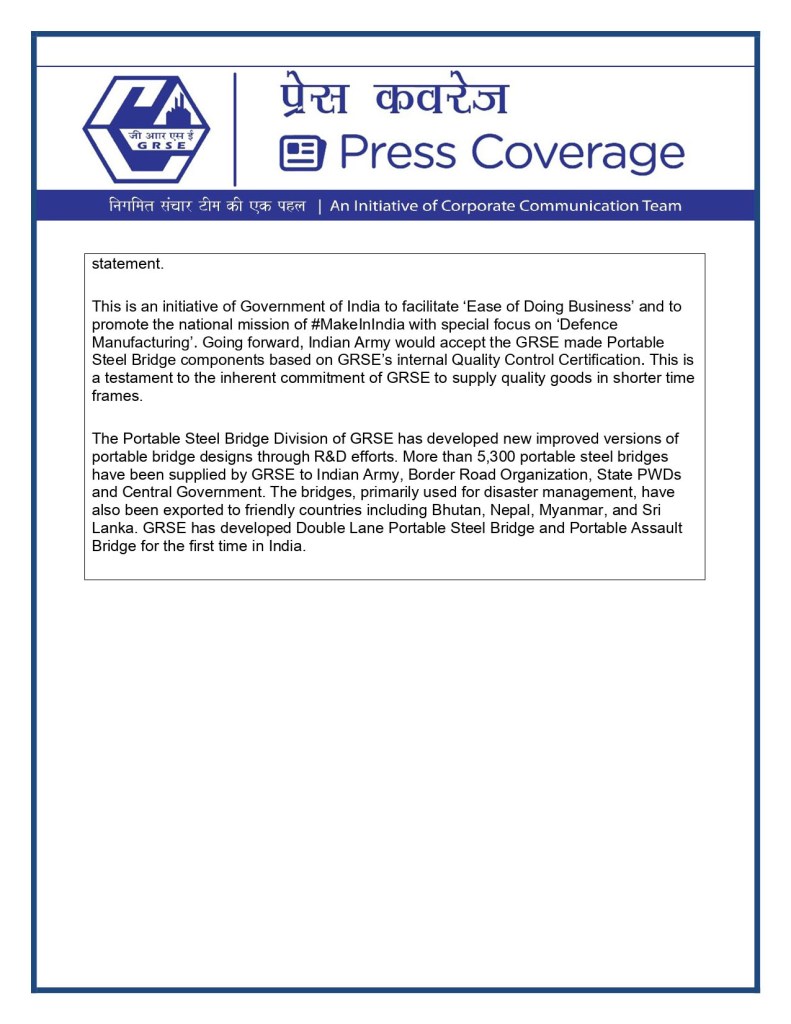 जी आर एस ई
GRSE

प्रेस कवरेज
Press Coverage

निगमित संचार टीम की एक पहल | An Initiative of Corporate Communication Team

statement.

This is an initiative of Government of India to facilitate ‘Ease of Doing Business’ and to promote the national mission of #MakeInIndia with special focus on ‘Defence Manufacturing’. Going forward, Indian Army would accept the GRSE made Portable Steel Bridge components based on GRSE’s internal Quality Control Certification. This is a testament to the inherent commitment of GRSE to supply quality goods in shorter time frames.

The Portable Steel Bridge Division of GRSE has developed new improved versions of portable bridge designs through R&D efforts. More than 5,300 portable steel bridges have been supplied by GRSE to Indian Army, Border Road Organization, State PWDs and Central Government. The bridges, primarily used for disaster management, have also been exported to friendly countries including Bhutan, Nepal, Myanmar, and Sri Lanka. GRSE has developed Double Lane Portable Steel Bridge and Portable Assault Bridge for the first time in India.